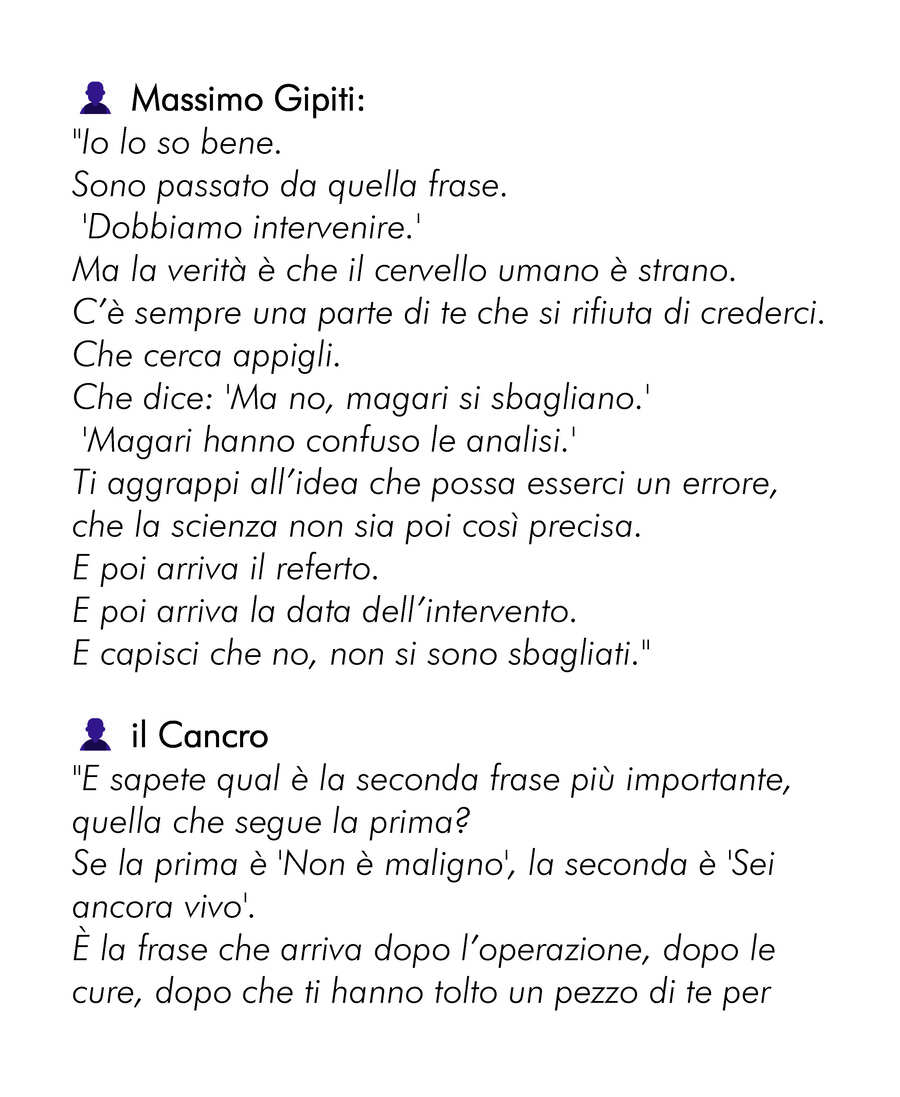 Massimo Gipiti:
"Io lo so bene.
Sono passato da quella frase.
'Dobbiamo intervenire.'
Ma la verità è che il cervello umano è strano.
C'è sempre una parte di te che si rifiuta di crederci.
Che cerca appigli.
Che dice: 'Ma no, magari si sbagliano.'
'Magari hanno confuso le analisi.'
Ti aggrappi all'idea che possa esserci un errore,
che la scienza non sia poi così precisa.
E poi arriva il referto.
E poi arriva la data dell'intervento.
E capisci che no, non si sono sbagliati."

il Cancro
"E sapete qual è la seconda frase più importante, quella che segue la prima?
Se la prima è 'Non è maligno', la seconda è 'Sei ancora vivo'.
È la frase che arriva dopo l'operazione, dopo le cure, dopo che ti hanno tolto un pezzo di te per